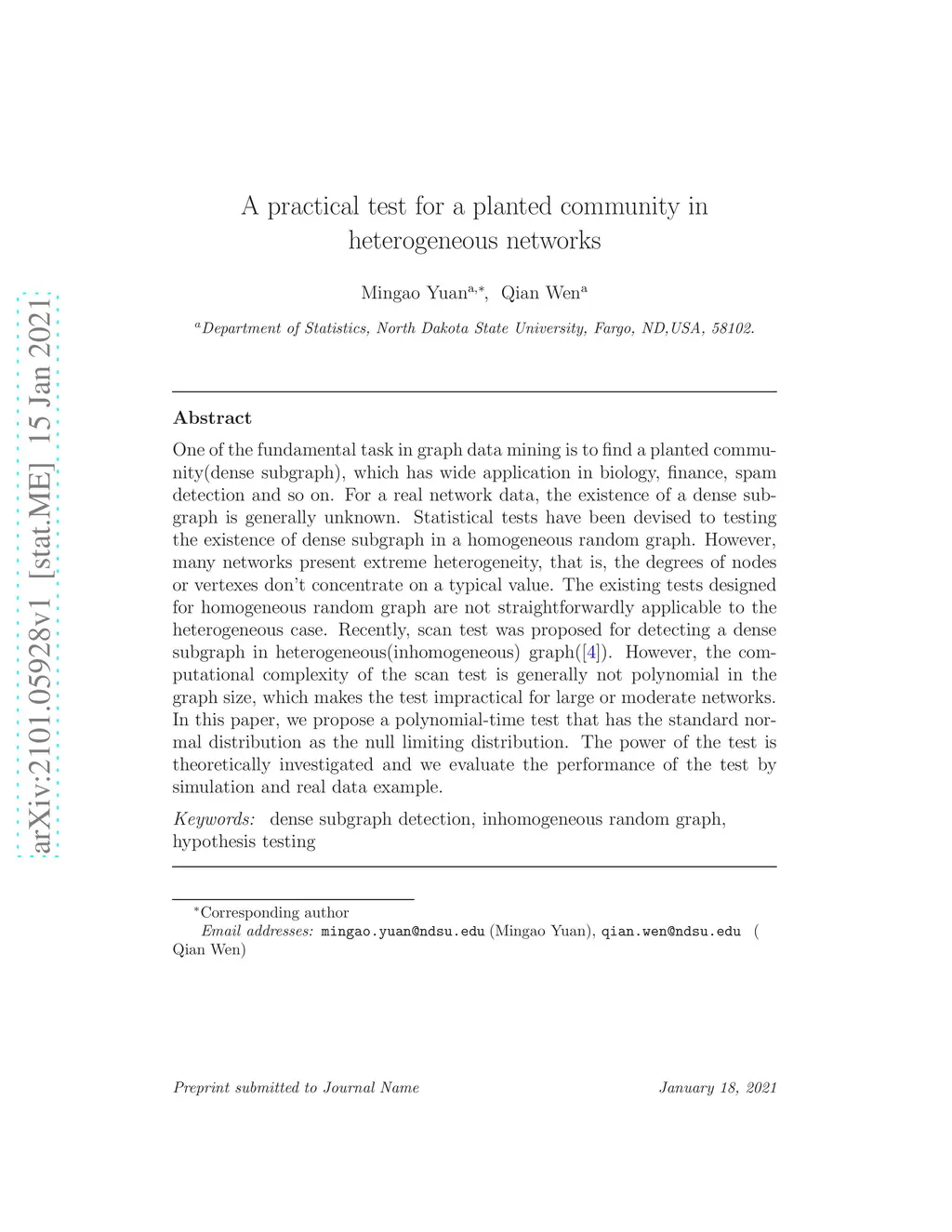 arXiv:2101.05928v1 [stat.ME] 15 Jan 2021

A practical test for a planted community in heterogeneous networks

Mingao Yuan$^{a,*}$, Qian Wen$^{a}$

$^{a}$Department of Statistics, North Dakota State University, Fargo, ND,USA, 58102.

Abstract

One of the fundamental task in graph data mining is to find a planted community(dense subgraph), which has wide application in biology, finance, spam detection and so on. For a real network data, the existence of a dense subgraph is generally unknown. Statistical tests have been devised to testing the existence of dense subgraph in a homogeneous random graph. However, many networks present extreme heterogeneity, that is, the degrees of nodes or vertexes don't concentrate on a typical value. The existing tests designed for homogeneous random graph are not straightforwardly applicable to the heterogeneous case. Recently, scan test was proposed for detecting a dense subgraph in heterogeneous(inhomogeneous) graph([4]). However, the computational complexity of the scan test is generally not polynomial in the graph size, which makes the test impractical for large or moderate networks. In this paper, we propose a polynomial-time test that has the standard normal distribution as the null limiting distribution. The power of the test is theoretically investigated and we evaluate the performance of the test by simulation and real data example.

Keywords: dense subgraph detection, inhomogeneous random graph, hypothesis testing

$^{*}$Corresponding author
Email addresses: mingao.yuan@ndsu.edu (Mingao Yuan), qian.wen@ndsu.edu ( Qian Wen)

Preprint submitted to Journal Name January 18, 2021